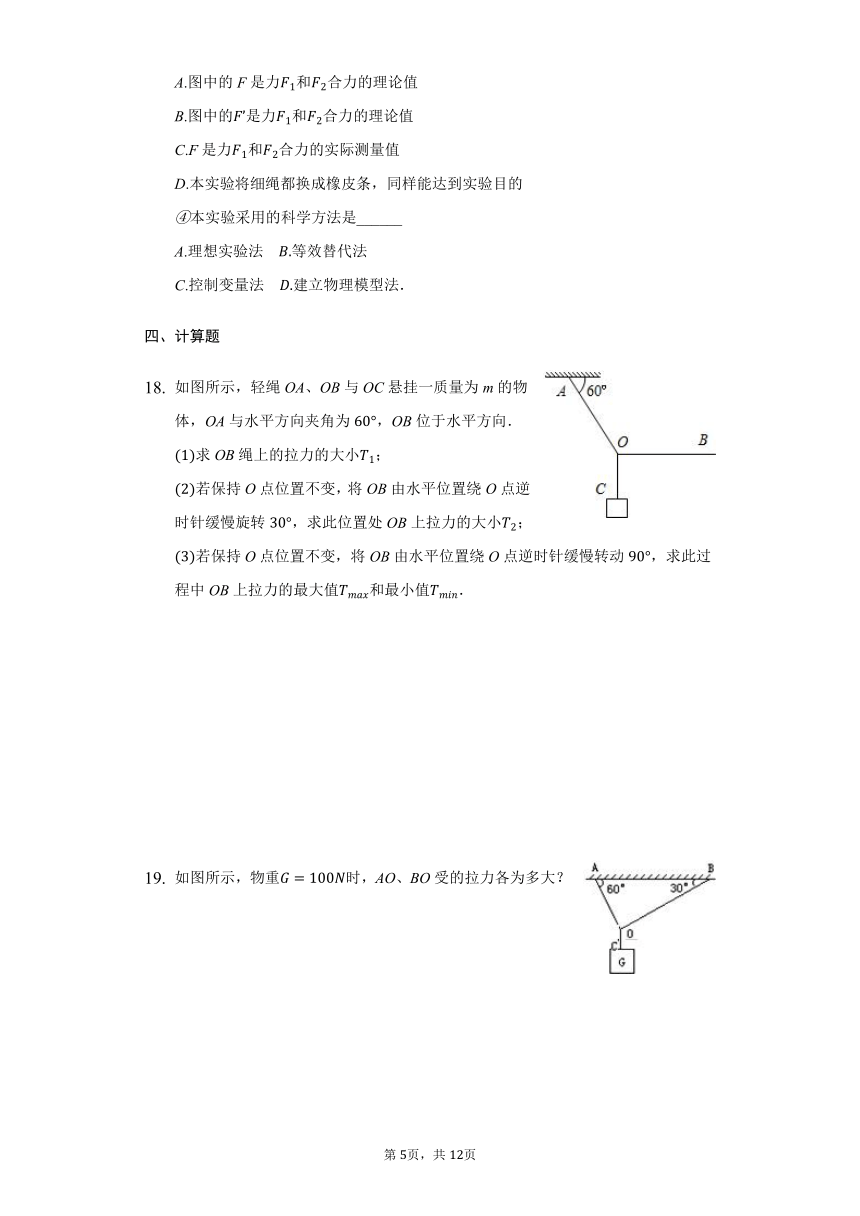 A.图中的 $F$ 是力$F_1$和$F_2$合力的理论值

B.图中的$F'$是力$F_1$和$F_2$合力的理论值

C.$F$ 是力$F_1$和$F_2$合力的实际测量值

D.本实验将细绳都换成橡皮条，同样能达到实验目的

④本实验采用的科学方法是______

A.理想实验法　B.等效替代法

C.控制变量法　D.建立物理模型法.

四、计算题

18. 如图所示，轻绳 $OA$、$OB$ 与 $OC$ 悬挂一质量为 $m$ 的物体，$OA$ 与水平方向夹角为 60°，$OB$ 位于水平方向.

(1)求 $OB$ 绳上的拉力的大小$T_1$；

(2)若保持 $O$ 点位置不变，将 $OB$ 由水平位置绕 $O$ 点逆时针缓慢旋转 30°，求此位置处 $OB$ 上拉力的大小$T_2$；

(3)若保持 $O$ 点位置不变，将 $OB$ 由水平位置绕 $O$ 点逆时针缓慢转动 90°，求此过程中 $OB$ 上拉力的最大值$T_{max}$和最小值$T_{min}$.

A 60°
O B
C

19. 如图所示，物重$G = 100N$时，$AO$、$BO$ 受的拉力各为多大？

A B
60° 30°
O
C
G

第 5页，共 12页